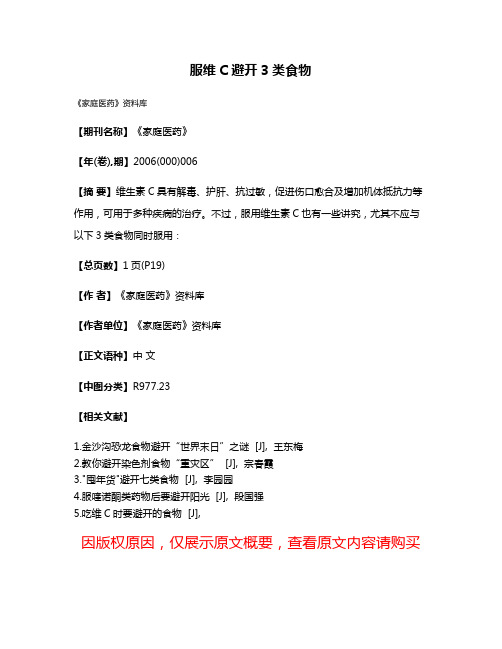 服维 C 避开 3 类食物

《家庭医药》资料库

【期刊名称】《家庭医药》

【年(卷),期】2006(000)006

【摘 要】维生素 C 具有解毒、护肝、抗过敏，促进伤口愈合及增加机体抵抗力等作用，可用于多种疾病的治疗。不过，服用维生素 C 也有一些讲究，尤其不应与以下 3 类食物同时服用：

【总页数】1 页(P19)

【作 者】《家庭医药》资料库

【作者单位】《家庭医药》资料库

【正文语种】中 文

【中图分类】R977.23

【相关文献】

1.金沙沟恐龙食物避开“世界末日”之谜 [J], 王东梅
2.教你避开染色剂食物“重灾区” [J], 宗春霞
3."囤年货"避开七类食物 [J], 李园园
4.服喹诺酮类药物后要避开阳光 [J], 段国强
5.吃维 C 时要避开的食物 [J],

因版权原因，仅展示原文概要，查看原文内容请购买